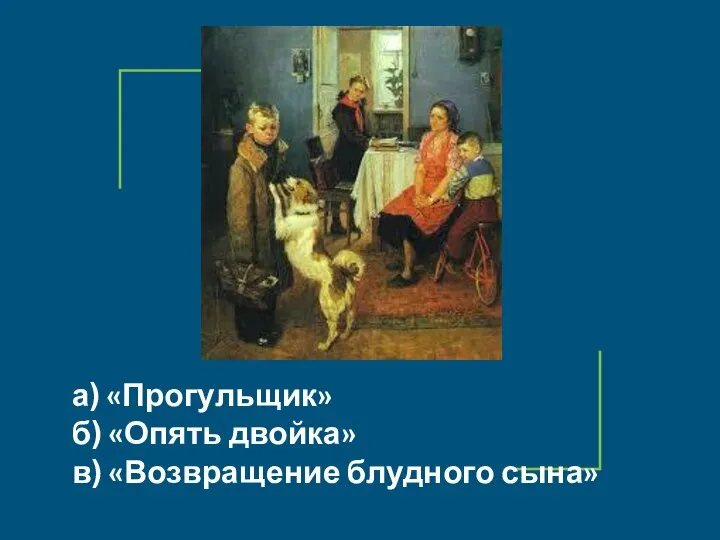 а) «Прогульщик»
б) «Опять двойка»
в) «Возвращение блудного сына»